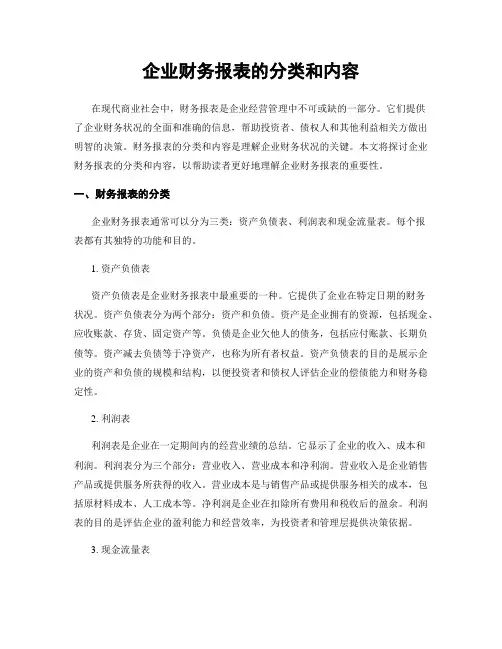 企业财务报表的分类和内容

在现代商业社会中，财务报表是企业经营管理中不可或缺的一部分。它们提供了企业财务状况的全面和准确的信息，帮助投资者、债权人和其他利益相关方做出明智的决策。财务报表的分类和内容是理解企业财务状况的关键。本文将探讨企业财务报表的分类和内容，以帮助读者更好地理解企业财务报表的重要性。

一、财务报表的分类

企业财务报表通常可以分为三类：资产负债表、利润表和现金流量表。每个报表都有其独特的功能和目的。

1. 资产负债表

资产负债表是企业财务报表中最重要的一种。它提供了企业在特定日期的财务状况。资产负债表分为两个部分：资产和负债。资产是企业拥有的资源，包括现金、应收账款、存货、固定资产等。负债是企业欠他人的债务，包括应付账款、长期负债等。资产减去负债等于净资产，也称为所有者权益。资产负债表的目的是展示企业的资产和负债的规模和结构，以便投资者和债权人评估企业的偿债能力和财务稳定性。

2. 利润表

利润表是企业在一定期间内的经营业绩的总结。它显示了企业的收入、成本和利润。利润表分为三个部分：营业收入、营业成本和净利润。营业收入是企业销售产品或提供服务所获得的收入。营业成本是与销售产品或提供服务相关的成本，包括原材料成本、人工成本等。净利润是企业在扣除所有费用和税收后的盈余。利润表的目的是评估企业的盈利能力和经营效率，为投资者和管理层提供决策依据。

3. 现金流量表